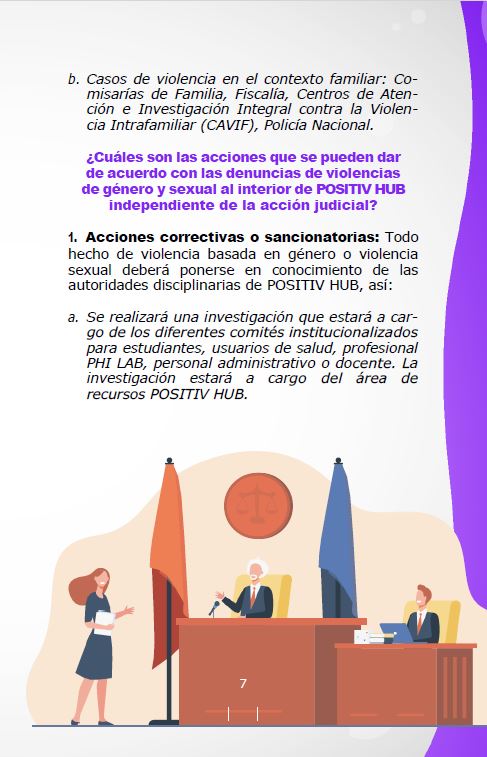 b. Casos de violencia en el contexto familiar: Comisarías de Familia, Fiscalía, Centros de Atención e Investigación Integral contra la Violencia Intrafamiliar (CAVIF), Policía Nacional.

¿Cuáles son las acciones que se pueden dar de acuerdo con las denuncias de violencias de género y sexual al interior de POSITIV HUB independiente de la acción judicial?

1. Acciones correctivas o sancionatorias: Todo hecho de violencia basada en género o violencia sexual deberá ponerse en conocimiento de las autoridades disciplinarias de POSITIV HUB, así:

a. Se realizará una investigación que estará a cargo de los diferentes comités institucionalizados para estudiantes, usuarios de salud, profesional PHI LAB, personal administrativo o docente. La investigación estará a cargo del área de recursos POSITIV HUB.

7